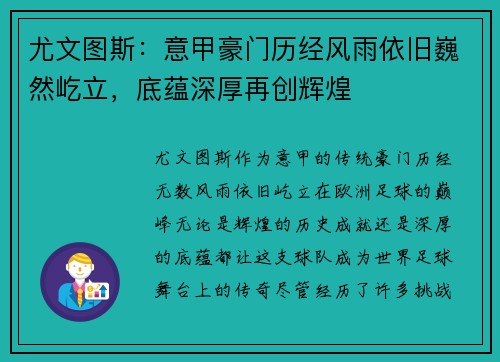 尤文图斯：意甲豪门历经风雨依旧巍然屹立，底蕴深厚再创辉煌

尤文图斯作为意甲的传统豪门历经无数风雨依旧屹立在欧洲足球的巅峰无论是辉煌的历史成就还是深厚的底蕴都让这支球队成为世界足球舞台上的传奇尽管经历了许多挑战